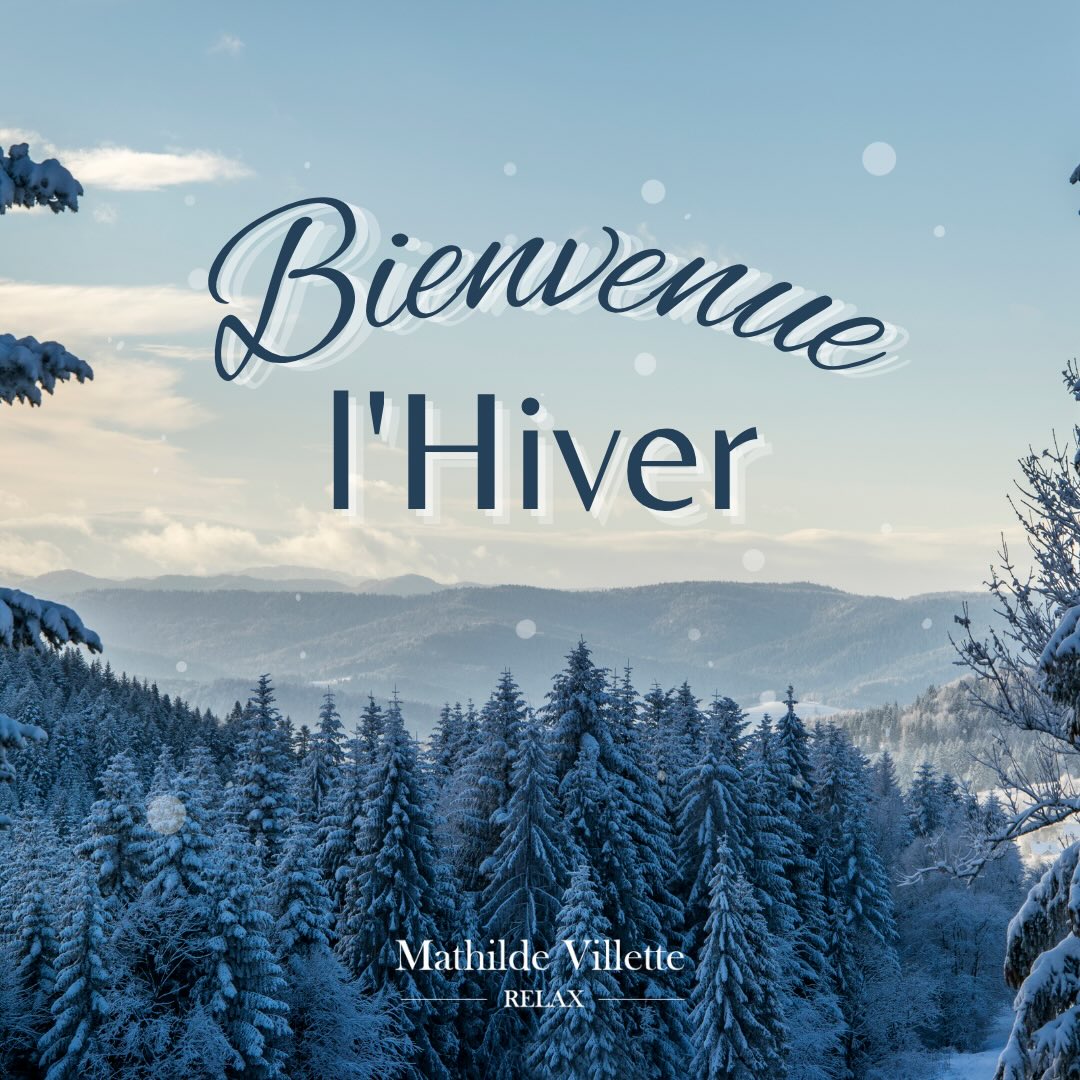 Bienvenue
l'Hiver

Mathilde Villette
RELAX